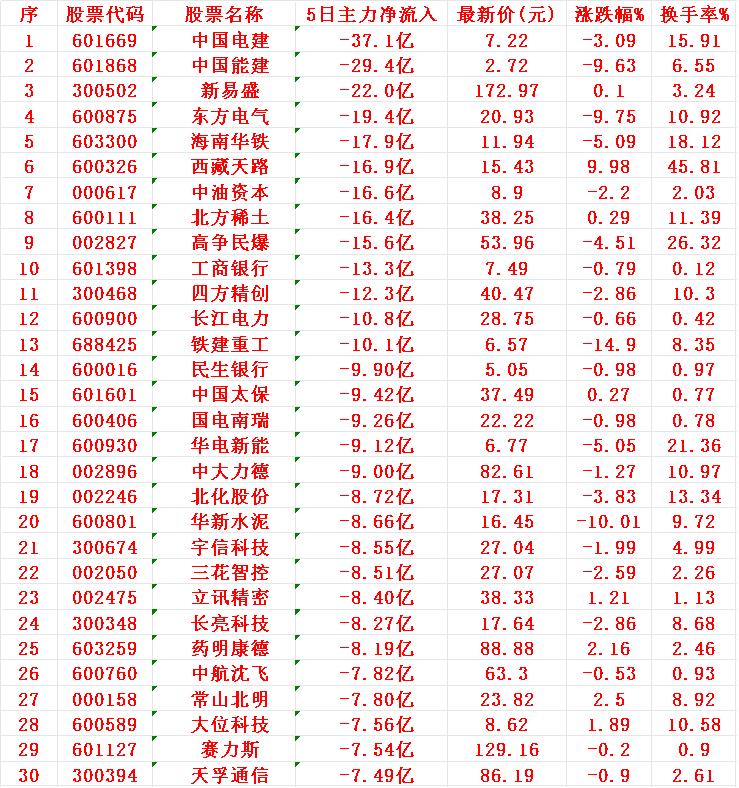 | 序 | 股票代码 | 股票名称 | 5日主力净流入 | 最新价(元) | 涨跌幅% | 换手率% |
|---|---|---|---|---|---|---|
| 1 | 601669 | 中国电建 | -37.1亿 | 7.22 | -3.09 | 15.91 |
| 2 | 601868 | 中国能建 | -29.4亿 | 2.72 | -9.63 | 6.55 |
| 3 | 300502 | 新易盛 | -22.0亿 | 172.97 | 0.1 | 3.24 |
| 4 | 600875 | 东方电气 | -19.4亿 | 20.93 | -9.75 | 10.92 |
| 5 | 603300 | 海南华铁 | -17.9亿 | 11.94 | -5.09 | 18.12 |
| 6 | 600326 | 西藏天路 | -16.9亿 | 15.43 | 9.98 | 45.81 |
| 7 | 000617 | 中油资本 | -16.6亿 | 8.9 | -2.2 | 2.03 |
| 8 | 600111 | 北方稀土 | -16.4亿 | 38.25 | 0.29 | 11.39 |
| 9 | 002827 | 高争民爆 | -15.6亿 | 53.96 | -4.51 | 26.32 |
| 10 | 601398 | 工商银行 | -13.3亿 | 7.49 | -0.79 | 0.12 |
| 11 | 300468 | 四方精创 | -12.3亿 | 40.47 | -2.86 | 10.3 |
| 12 | 600900 | 长江电力 | -10.8亿 | 28.75 | -0.66 | 0.42 |
| 13 | 688425 | 铁建重工 | -10.1亿 | 6.57 | -14.9 | 8.35 |
| 14 | 600016 | 民生银行 | -9.90亿 | 5.05 | -0.98 | 0.97 |
| 15 | 601601 | 中国太保 | -9.42亿 | 37.49 | 0.27 | 0.77 |
| 16 | 600406 | 国电南瑞 | -9.26亿 | 22.22 | -0.98 | 0.78 |
| 17 | 600930 | 华电新能 | -9.12亿 | 6.77 | -5.05 | 21.36 |
| 18 | 002896 | 中大力德 | -9.00亿 | 82.61 | -1.27 | 10.97 |
| 19 | 002246 | 北化股份 | -8.72亿 | 17.31 | -3.83 | 13.34 |
| 20 | 600801 | 华新水泥 | -8.66亿 | 16.45 | -10.01 | 9.72 |
| 21 | 300674 | 宇信科技 | -8.55亿 | 27.04 | -1.99 | 4.99 |
| 22 | 002050 | 三花智控 | -8.51亿 | 27.07 | -2.59 | 2.26 |
| 23 | 002475 | 立讯精密 | -8.40亿 | 38.33 | 1.21 | 1.13 |
| 24 | 300348 | 长亮科技 | -8.27亿 | 17.64 | -2.86 | 8.68 |
| 25 | 603259 | 药明康德 | -8.19亿 | 88.88 | 2.16 | 2.46 |
| 26 | 600760 | 中航沈飞 | -7.82亿 | 63.3 | -0.53 | 0.93 |
| 27 | 000158 | 常山北明 | -7.80亿 | 23.82 | 2.5 | 8.92 |
| 28 | 600589 | 大位科技 | -7.56亿 | 8.62 | 1.89 | 10.58 |
| 29 | 601127 | 赛力斯 | -7.54亿 | 129.16 | -0.2 | 0.9 |
| 30 | 300394 | 天孚通信 | -7.49亿 | 86.19 | -0.9 | 2.61 |